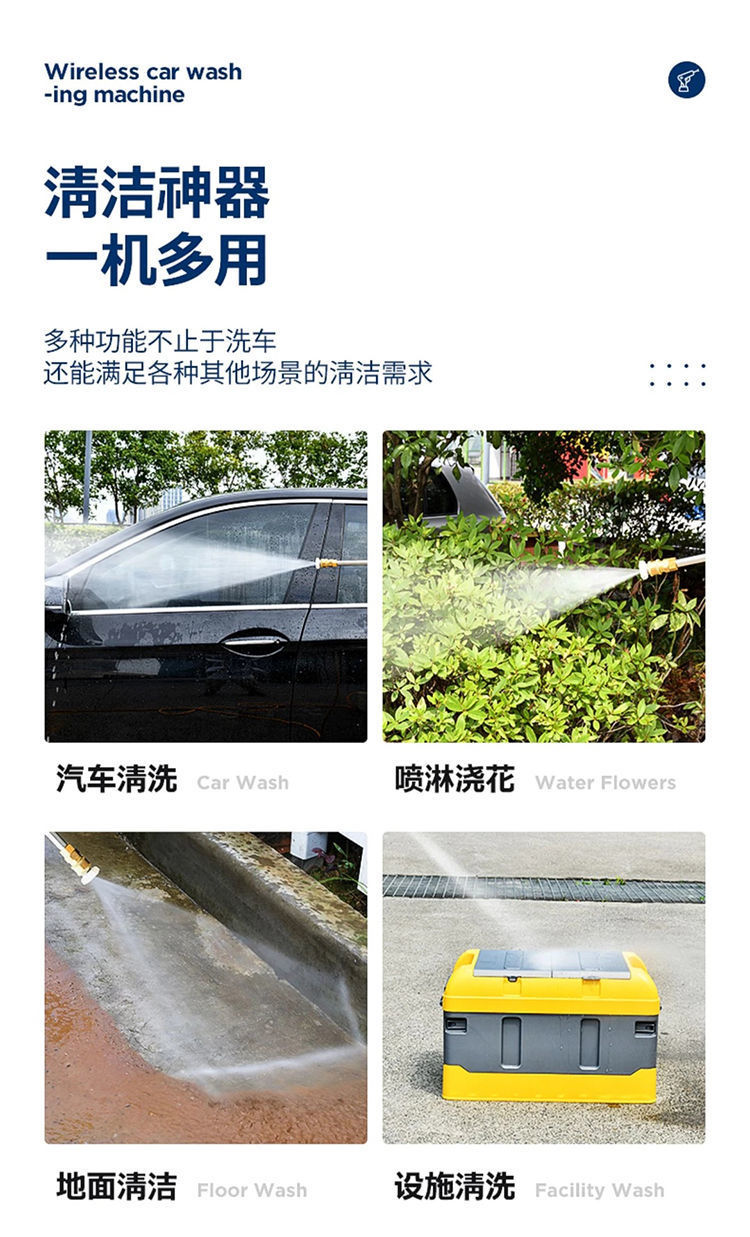 Wireless car wash
-ing machine

清洁神器
一机多用

多种功能不止于洗车
还能满足各种其他场景的清洁需求

汽车清洗 Car Wash

喷淋浇花 Water Flowers

地面清洁 Floor Wash

设施清洗 Facility Wash